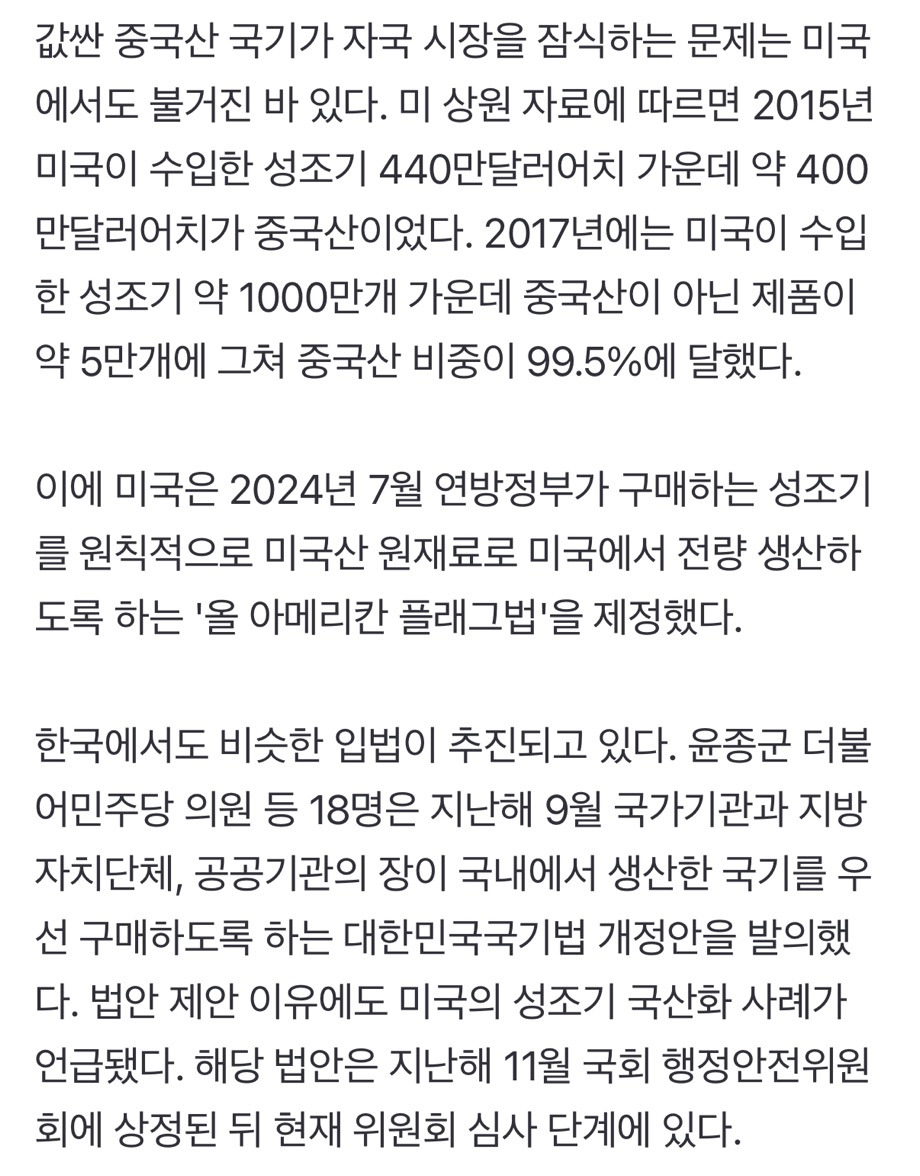 값싼 중국산 국기가 자국 시장을 잠식하는 문제는 미국에서도 불거진 바 있다. 미 상원 자료에 따르면 2015년 미국이 수입한 성조기 440만달러어치 가운데 약 400만달러어치가 중국산이었다. 2017년에는 미국이 수입한 성조기 약 1000만개 가운데 중국산이 아닌 제품이 약 5만개에 그쳐 중국산 비중이 99.5%에 달했다.

이에 미국은 2024년 7월 연방정부가 구매하는 성조기를 원칙적으로 미국산 원재료로 미국에서 전량 생산하도록 하는 '올 아메리칸 플래그법'을 제정했다.

한국에서도 비슷한 입법이 추진되고 있다. 윤종군 더불어민주당 의원 등 18명은 지난해 9월 국가기관과 지방자치단체, 공공기관의 장이 국내에서 생산한 국기를 우선 구매하도록 하는 대한민국국기법 개정안을 발의했다. 법안 제안 이유에도 미국의 성조기 국산화 사례가 언급됐다. 해당 법안은 지난해 11월 국회 행정안전위원회에 상정된 뒤 현재 위원회 심사 단계에 있다.